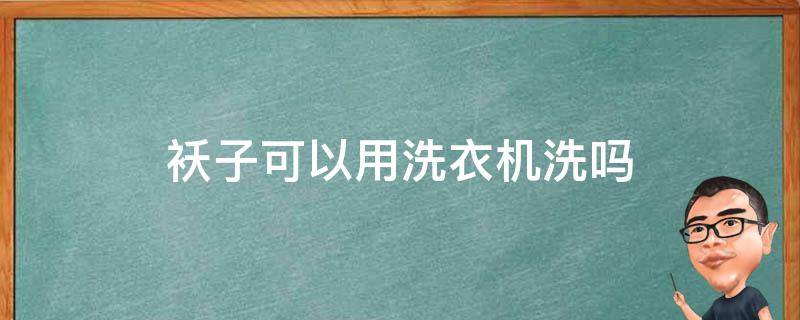 袄子可以用洗衣机洗吗